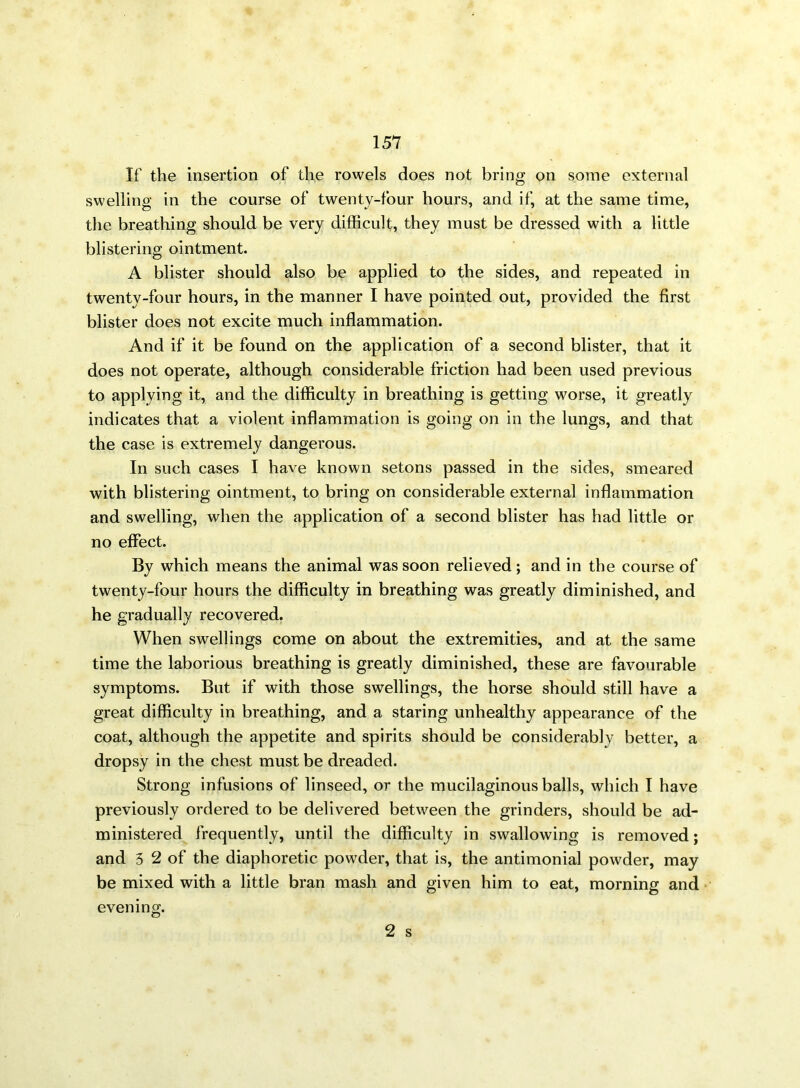 157

If the insertion of the rowels does not bring on some external swelling in the course of twenty-four hours, and if, at the same time, the breathing should be very difficult, they must be dressed with a little blistering ointment.

A blister should also be applied to the sides, and repeated in twenty-four hours, in the manner I have pointed out, provided the first blister does not excite much inflammation.

And if it be found on the application of a second blister, that it does not operate, although considerable friction had been used previous to applying it, and the difficulty in breathing is getting worse, it greatly indicates that a violent inflammation is going on in the lungs, and that the case is extremely dangerous.

In such cases I have known setons passed in the sides, smeared with blistering ointment, to bring on considerable external inflammation and swelling, when the application of a second blister has had little or no effect.

By which means the animal was soon relieved; and in the course of twenty-four hours the difficulty in breathing was greatly diminished, and he gradually recovered.

When swellings come on about the extremities, and at the same time the laborious breathing is greatly diminished, these are favourable symptoms. But if with those swellings, the horse should still have a great difficulty in breathing, and a staring unhealthy appearance of the coat, although the appetite and spirits should be considerably better, a dropsy in the chest must be dreaded.

Strong infusions of linseed, or the mucilaginous balls, which I have previously ordered to be delivered between the grinders, should be administered frequently, until the difficulty in swallowing is removed; and ʒ 2 of the diaphoretic powder, that is, the antimonial powder, may be mixed with a little bran mash and given him to eat, morning and evening.

2 s